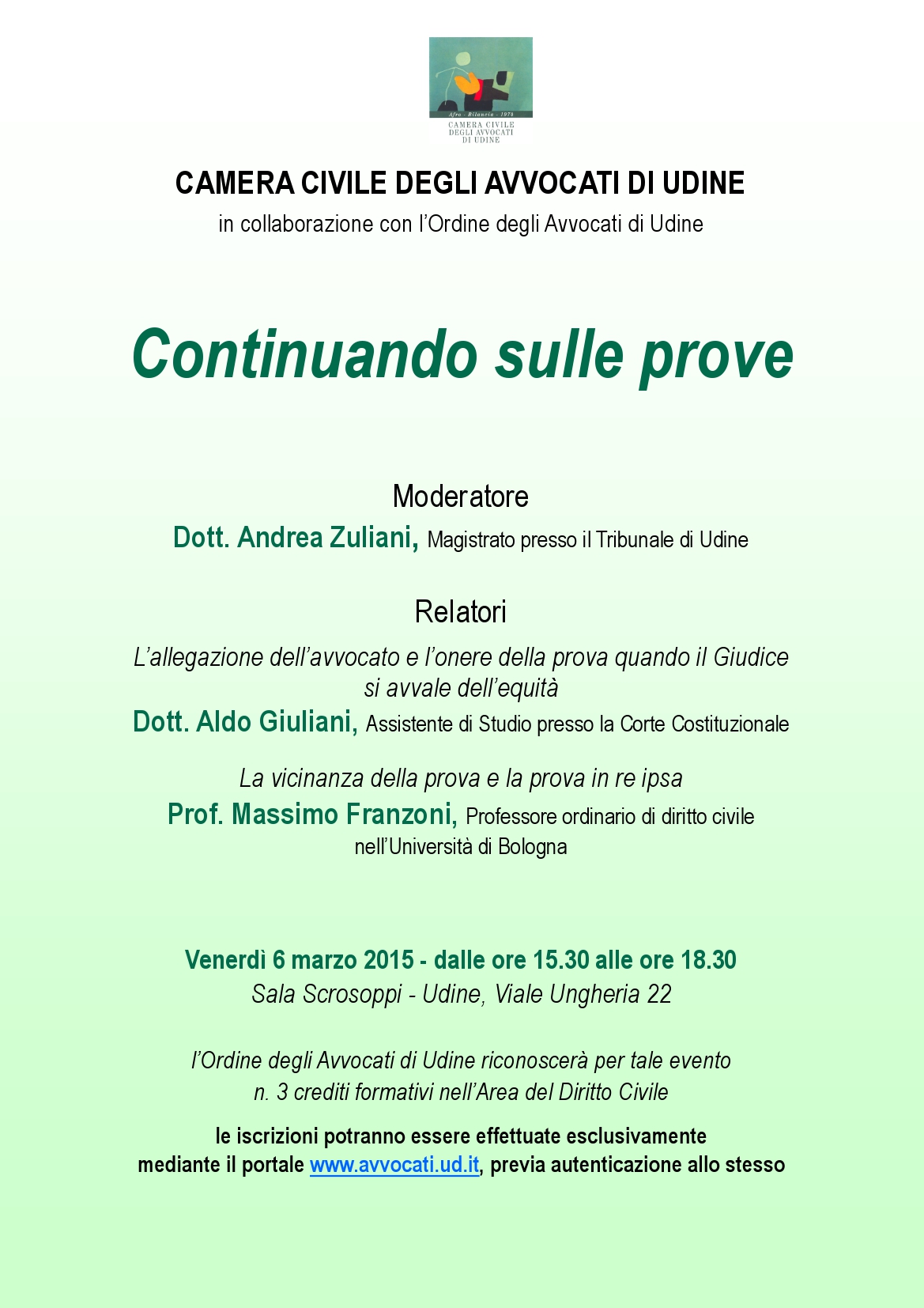 Afro - Bilancia - 1979
CAMERA CIVILE DEGLI AVVOCATI DI UDINE

CAMERA CIVILE DEGLI AVVOCATI DI UDINE
in collaborazione con l'Ordine degli Avvocati di Udine

Continuando sulle prove

Moderatore
Dott. Andrea Zuliani, Magistrato presso il Tribunale di Udine

Relatori
L'allegazione dell'avvocato e l'onere della prova quando il Giudice si avvale dell'equità
Dott. Aldo Giuliani, Assistente di Studio presso la Corte Costituzionale

La vicinanza della prova e la prova in re ipsa
Prof. Massimo Franzoni, Professore ordinario di diritto civile nell'Università di Bologna

Venerdì 6 marzo 2015 - dalle ore 15.30 alle ore 18.30
Sala Scrosoppi - Udine, Viale Ungheria 22

l'Ordine degli Avvocati di Udine riconoscerà per tale evento
n. 3 crediti formativi nell'Area del Diritto Civile

le iscrizioni potranno essere effettuate esclusivamente
mediante il portale www.avvocati.ud.it, previa autenticazione allo stesso